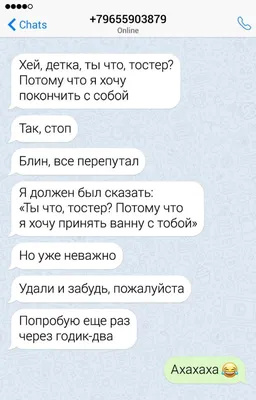 Chats
+79655903879
Online

Хей, детка, ты что, тостер? Потому что я хочу покончить с собой

Так, стоп

Блин, все перепутал

Я должен был сказать: «Ты что, тостер? Потому что я хочу принять ванну с тобой»

Но уже неважно

Удали и забудь, пожалуйста

Попробую еще раз через годик-два

Ахахаха 😂